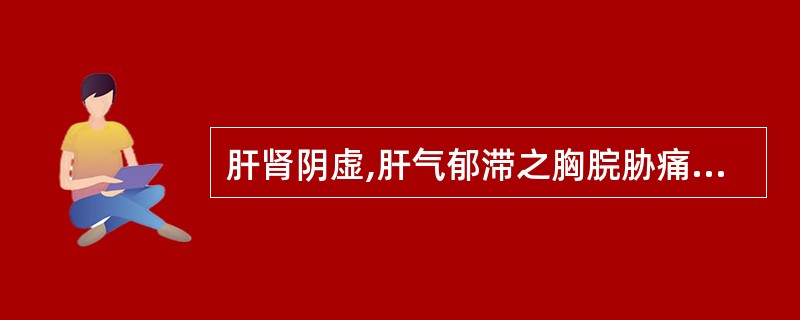 肝肾阴虚,肝气郁滞之胸脘胁痛...